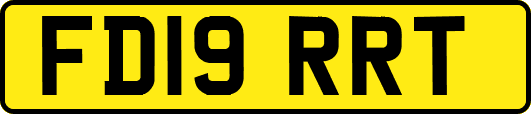 FD19 RRT